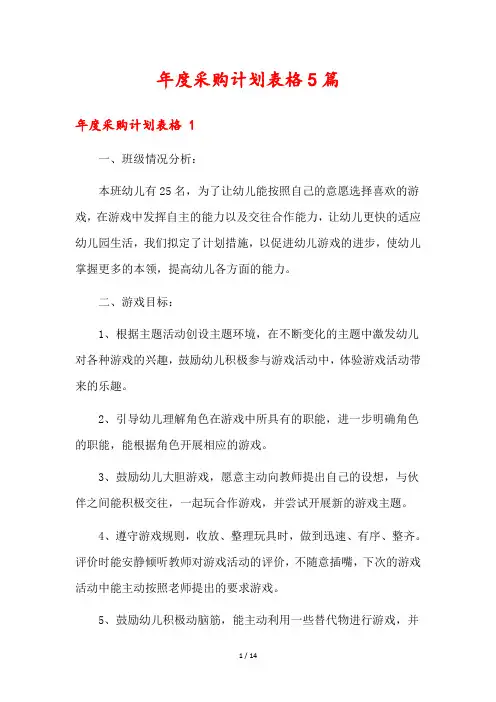 年度采购计划表格5篇

年度采购计划表格 1

一、班级情况分析：

本班幼儿有25名，为了让幼儿能按照自己的意愿选择喜欢的游戏，在游戏中发挥自主的能力以及交往合作能力，让幼儿更快的适应幼儿园生活，我们拟定了计划措施，以促进幼儿游戏的进步，使幼儿掌握更多的本领，提高幼儿各方面的能力。

二、游戏目标：

1、根据主题活动创设主题环境，在不断变化的主题中激发幼儿对各种游戏的兴趣，鼓励幼儿积极参与游戏活动中，体验游戏活动带来的乐趣。

2、引导幼儿理解角色在游戏中所具有的职能，进一步明确角色的职能，能根据角色开展相应的游戏。

3、鼓励幼儿大胆游戏，愿意主动向教师提出自己的设想，与伙伴之间能积极交往，一起玩合作游戏，并尝试开展新的游戏主题。

4、遵守游戏规则，收放、整理玩具时，做到迅速、有序、整齐。评价时能安静倾听教师对游戏活动的评价，不随意插嘴，下次的游戏活动中能主动按照老师提出的要求游戏。

5、鼓励幼儿积极动脑筋，能主动利用一些替代物进行游戏，并

1 / 14